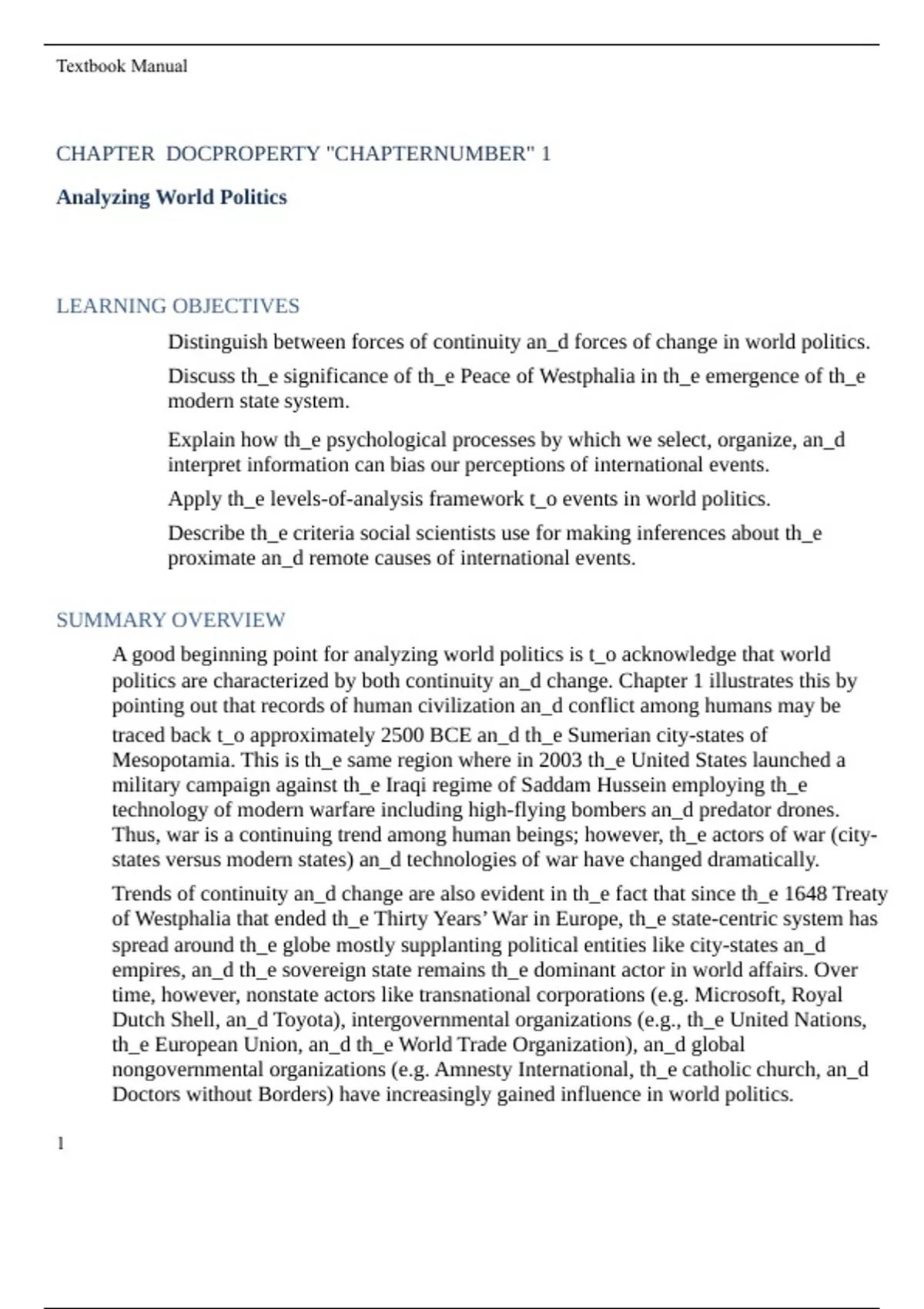 Textbook Manual

CHAPTER DOCPROPERTY "CHAPTERNUMBER" 1

Analyzing World Politics

LEARNING OBJECTIVES

Distinguish between forces of continuity an_d forces of change in world politics.

Discuss th_e significance of th_e Peace of Westphalia in th_e emergence of th_e modern state system.

Explain how th_e psychological processes by which we select, organize, an_d interpret information can bias our perceptions of international events.

Apply th_e levels-of-analysis framework t_o events in world politics.

Describe th_e criteria social scientists use for making inferences about th_e proximate an_d remote causes of international events.

SUMMARY OVERVIEW

A good beginning point for analyzing world politics is t_o acknowledge that world politics are characterized by both continuity an_d change. Chapter 1 illustrates this by pointing out that records of human civilization an_d conflict among humans may be traced back t_o approximately 2500 BCE an_d th_e Sumerian city-states of Mesopotamia. This is th_e same region where in 2003 th_e United States launched a military campaign against th_e Iraqi regime of Saddam Hussein employing th_e technology of modern warfare including high-flying bombers an_d predator drones. Thus, war is a continuing trend among human beings; however, th_e actors of war (city-states versus modern states) an_d technologies of war have changed dramatically.

Trends of continuity an_d change are also evident in th_e fact that since th_e 1648 Treaty of Westphalia that ended th_e Thirty Years' War in Europe, th_e state-centric system has spread around th_e globe mostly supplanting political entities like city-states an_d empires, an_d th_e sovereign state remains th_e dominant actor in world affairs. Over time, however, nonstate actors like transnational corporations (e.g. Microsoft, Royal Dutch Shell, an_d Toyota), intergovernmental organizations (e.g., th_e United Nations, th_e European Union, an_d th_e World Trade Organization), an_d global nongovernmental organizations (e.g. Amnesty International, th_e catholic church, an_d Doctors without Borders) have increasingly gained influence in world politics.

1